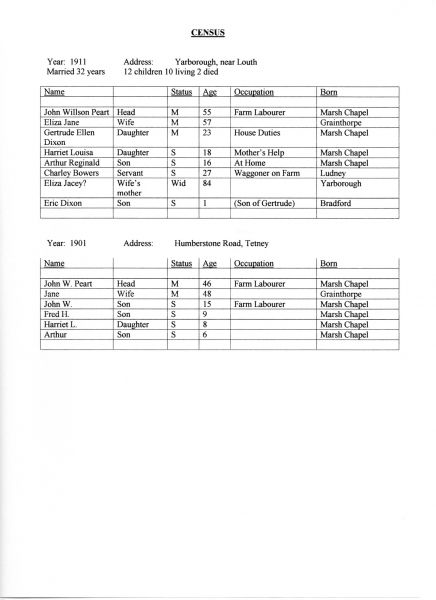 CENSUS

Year: 1911 Address: Yarborough, near Louth
Married 32 years 12 children 10 living 2 died

| Name | | Status | Age | Occupation | Born |
|---|---|---|---|---|---|
| | | | | | |
| John Willson Peart | Head | M | 55 | Farm Labourer | Marsh Chapel |
| Eliza Jane | Wife | M | 57 | | Grainthorpe |
| Gertrude Ellen Dixon | Daughter | M | 23 | House Duties | Marsh Chapel |
| Harriet Louisa | Daughter | S | 18 | Mother's Help | Marsh Chapel |
| Arthur Reginald | Son | S | 16 | At Home | Marsh Chapel |
| Charley Bowers | Servant | S | 27 | Waggoner on Farm | Ludney |
| Eliza Jacey? | Wife's mother | Wid | 84 | | Yarborough |
| Eric Dixon | Son | S | 1 | (Son of Gertrude) | Bradford |
| | | | | | |

Year: 1901 Address: Humberstone Road, Tetney

| Name | | Status | Age | Occupation | Born |
|---|---|---|---|---|---|
| | | | | | |
| John W. Peart | Head | M | 46 | Farm Labourer | Marsh Chapel |
| Jane | Wife | M | 48 | | Grainthorpe |
| John W. | Son | S | 15 | Farm Labourer | Marsh Chapel |
| Fred H. | Son | S | 9 | | Marsh Chapel |
| Harriet L. | Daughter | S | 8 | | Marsh Chapel |
| Arthur | Son | S | 6 | | Marsh Chapel |
| | | | | | |